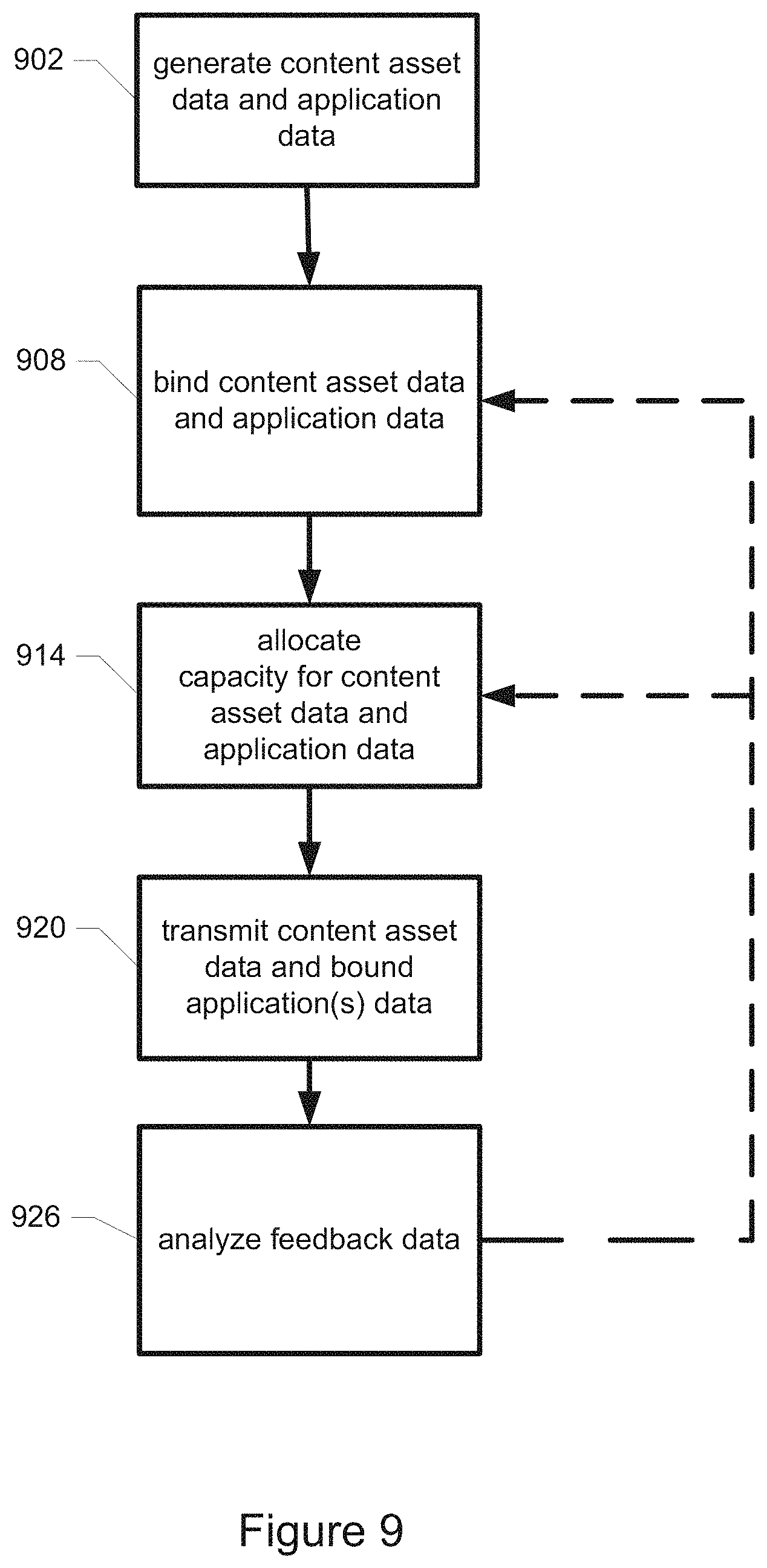 902

generate content asset data and application data

908

bind content asset data and application data

914

allocate capacity for content asset data and application data

920

transmit content asset data and bound application(s) data

926

analyze feedback data

Figure 9